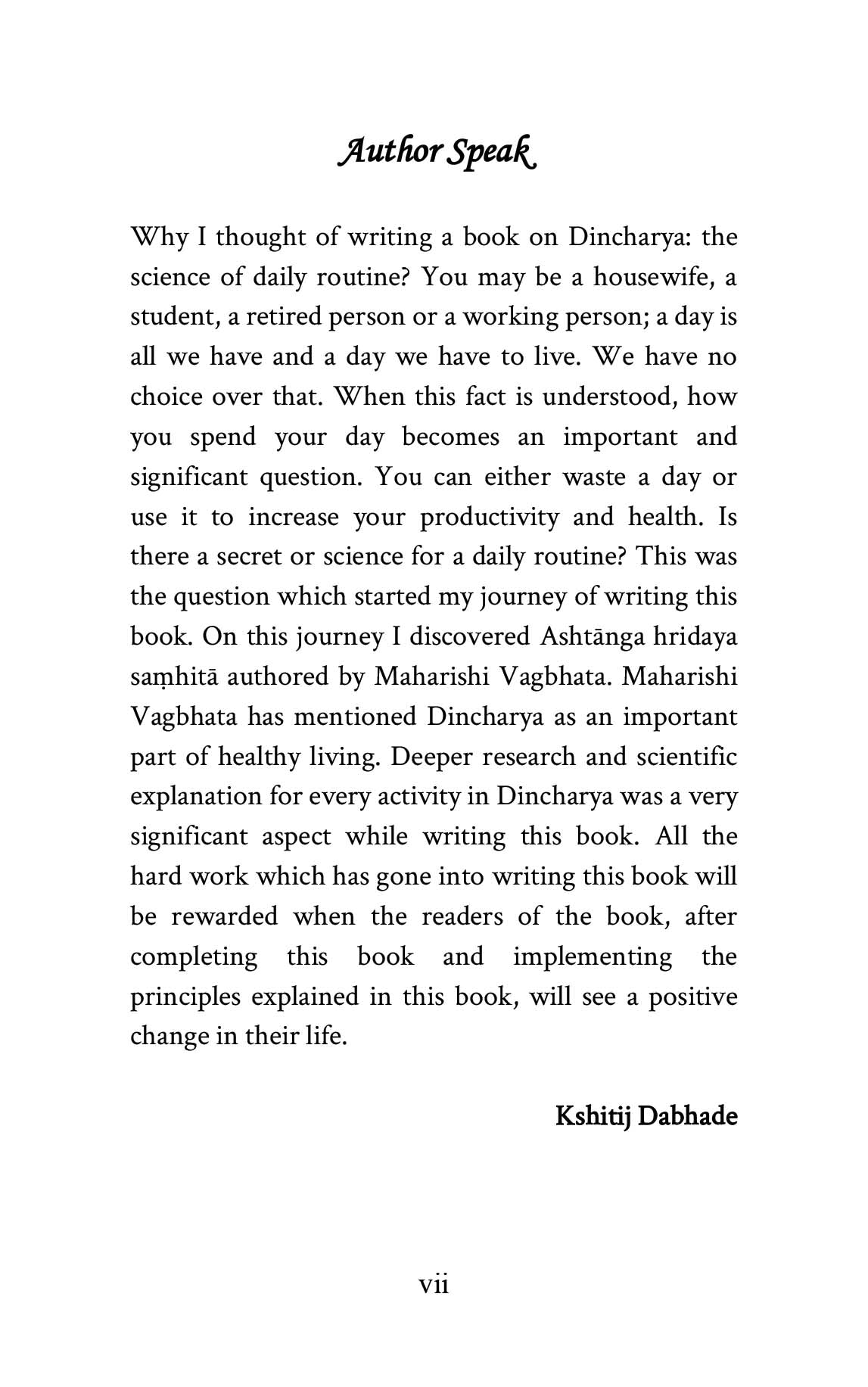 Author Speak

Why I thought of writing a book on Dincharya: the science of daily routine? You may be a housewife, a student, a retired person or a working person; a day is all we have and a day we have to live. We have no choice over that. When this fact is understood, how you spend your day becomes an important and significant question. You can either waste a day or use it to increase your productivity and health. Is there a secret or science for a daily routine? This was the question which started my journey of writing this book. On this journey I discovered Ashtānga hridaya saṃhitā authored by Maharishi Vagbhata. Maharishi Vagbhata has mentioned Dincharya as an important part of healthy living. Deeper research and scientific explanation for every activity in Dincharya was a very significant aspect while writing this book. All the hard work which has gone into writing this book will be rewarded when the readers of the book, after completing this book and implementing the principles explained in this book, will see a positive change in their life.

Kshitij Dabhade

vii